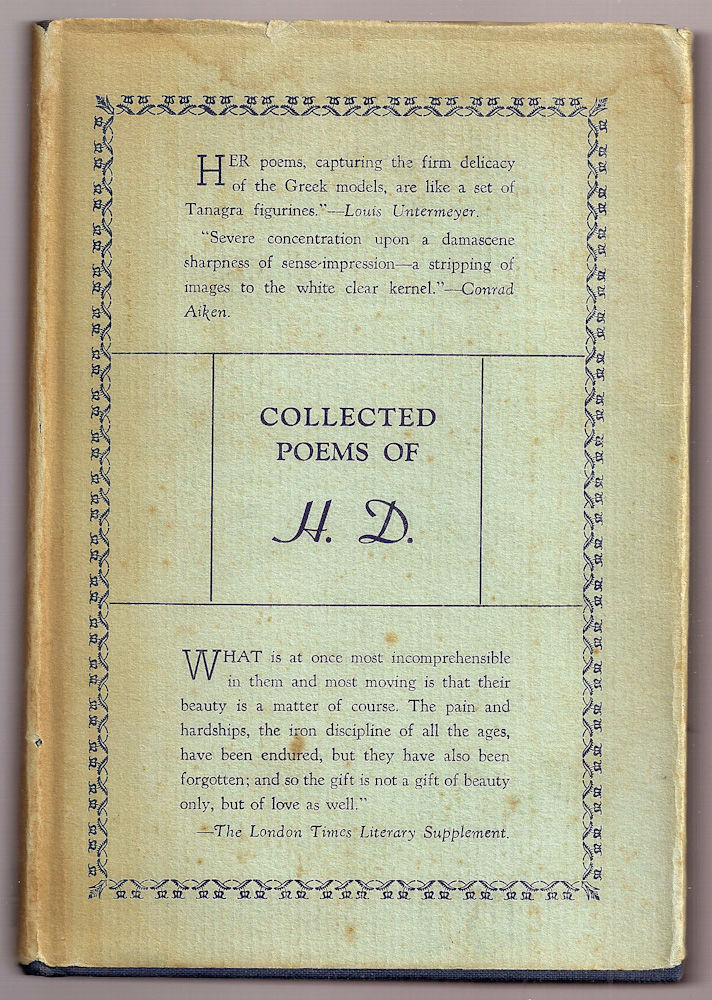 HER poems, capturing the firm delicacy of the Greek models, are like a set of Tanagra figurines."—Louis Untermeyer.

"Severe concentration upon a damascene sharpness of sense-impression—a stripping of images to the white clear kernel."—Conrad Aiken.

COLLECTED POEMS OF

H. D.

WHAT is at once most incomprehensible in them and most moving is that their beauty is a matter of course. The pain and hardships, the iron discipline of all the ages, have been endured, but they have also been forgotten; and so the gift is not a gift of beauty only, but of love as well."

—The London Times Literary Supplement.